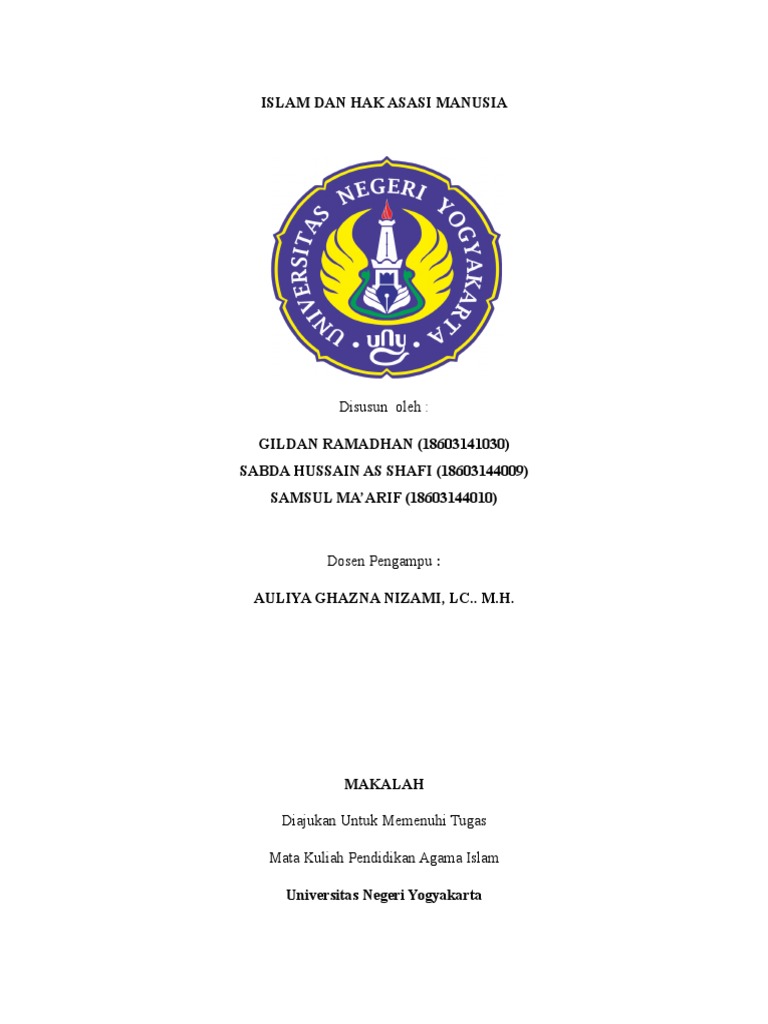 ISLAM DAN HAK ASASI MANUSIA

UNIVERSITAS NEGERI YOGYAKARTA

uny

Disusun oleh :

GILDAN RAMADHAN (18603141030)
SABDA HUSSAIN AS SHAFI (18603144009)
SAMSUL MA'ARIF (18603144010)

Dosen Pengampu :

AULIYA GHAZNA NIZAMI, LC.. M.H.

MAKALAH

Diajukan Untuk Memenuhi Tugas

Mata Kuliah Pendidikan Agama Islam

Universitas Negeri Yogyakarta